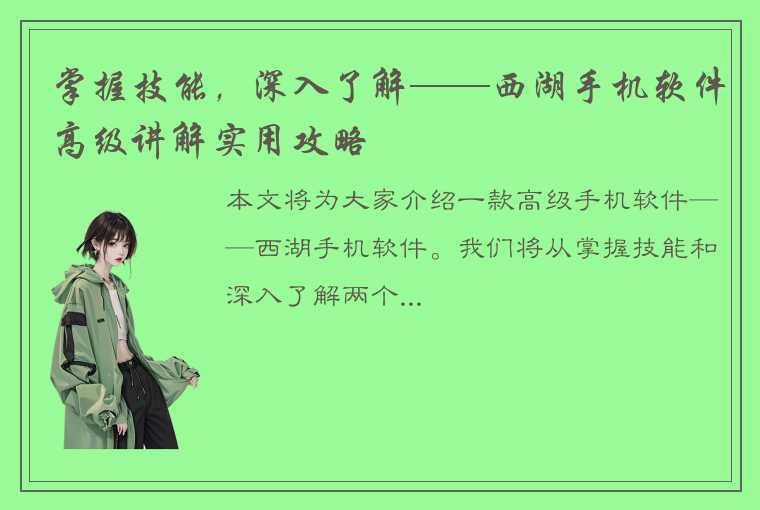 掌握技能，深入了解——西湖手机软件高级讲解实用攻略

本文将为大家介绍一款高级手机软件——西湖手机软件。我们将从掌握技能和深入了解两个...